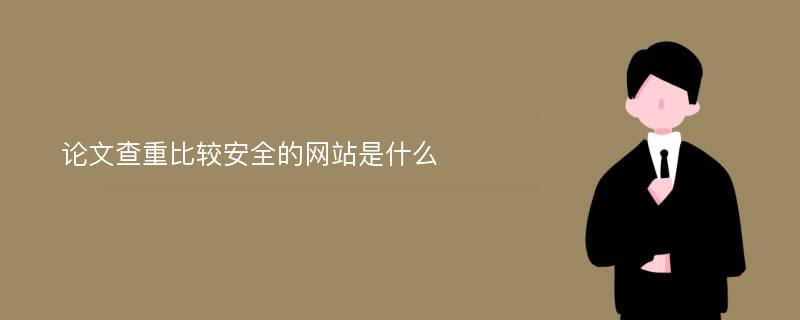 论文查重比较安全的网站是什么